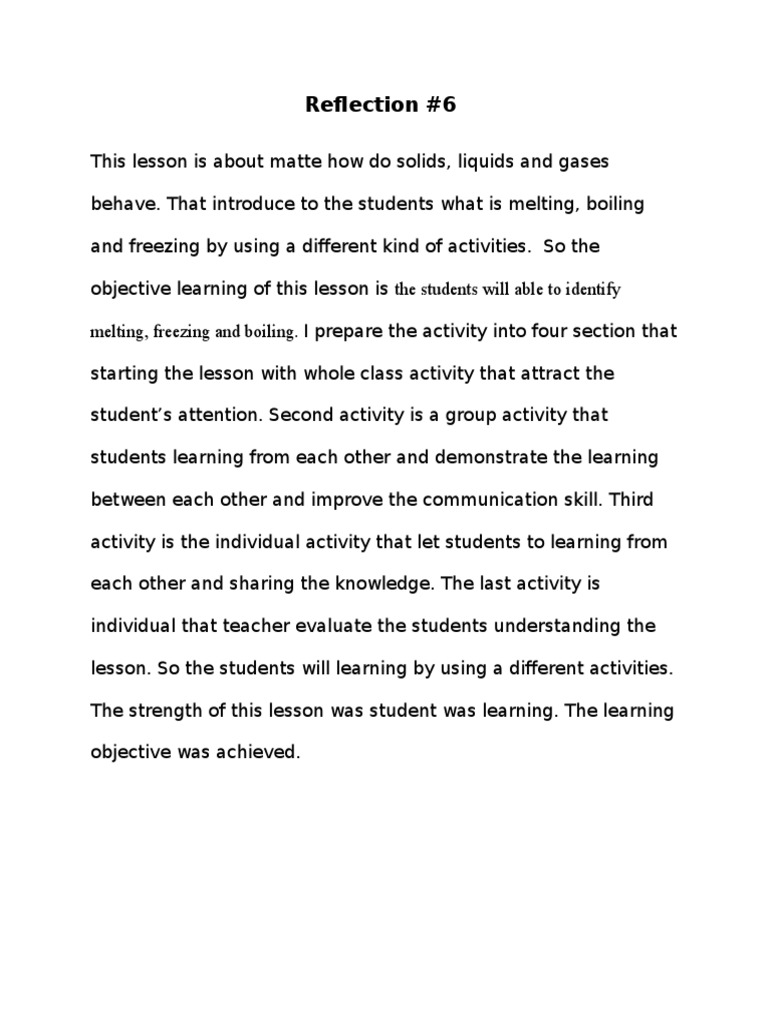 Reflection #6

This lesson is about matte how do solids, liquids and gases behave. That introduce to the students what is melting, boiling and freezing by using a different kind of activities. So the objective learning of this lesson is the students will able to identify melting, freezing and boiling. I prepare the activity into four section that starting the lesson with whole class activity that attract the student's attention. Second activity is a group activity that students learning from each other and demonstrate the learning between each other and improve the communication skill. Third activity is the individual activity that let students to learning from each other and sharing the knowledge. The last activity is individual that teacher evaluate the students understanding the lesson. So the students will learning by using a different activities. The strength of this lesson was student was learning. The learning objective was achieved.